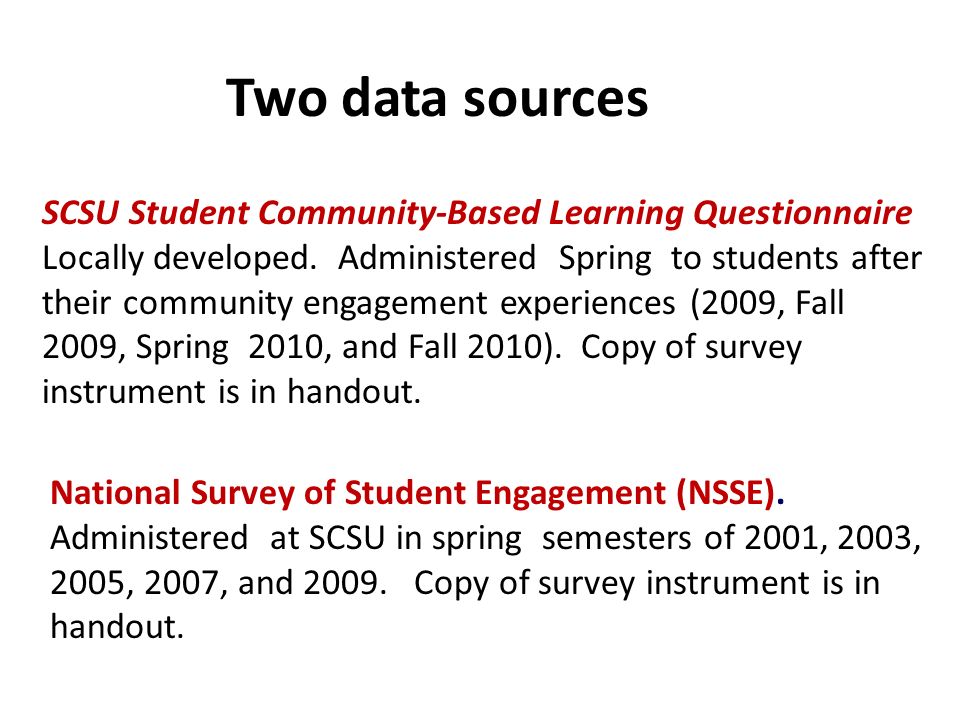 Two data sources

SCSU Student Community-Based Learning Questionnaire
Locally developed. Administered Spring to students after their community engagement experiences (2009, Fall 2009, Spring 2010, and Fall 2010). Copy of survey instrument is in handout.

National Survey of Student Engagement (NSSE).
Administered at SCSU in spring semesters of 2001, 2003, 2005, 2007, and 2009. Copy of survey instrument is in handout.